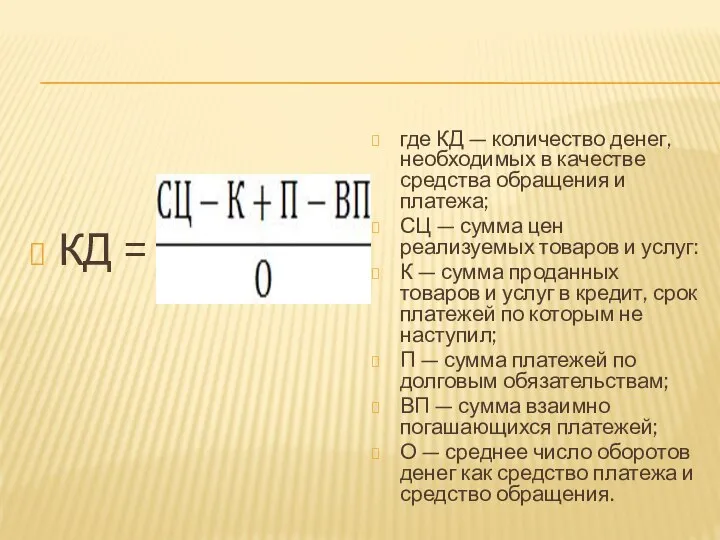 $КД = \frac{СЦ - К + П - ВП}{О}$

где КД — количество денег, необходимых в качестве средства обращения и платежа;

СЦ — сумма цен реализуемых товаров и услуг:

К — сумма проданных товаров и услуг в кредит, срок платежей по которым не наступил;

П — сумма платежей по долговым обязательствам;

ВП — сумма взаимно погашающихся платежей;

О — среднее число оборотов денег как средство платежа и средство обращения.